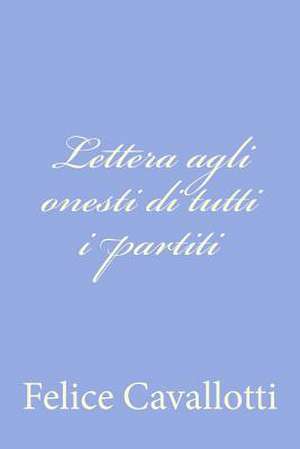 Lettera agli onesti di tutti i partiti

Felice Cavallotti